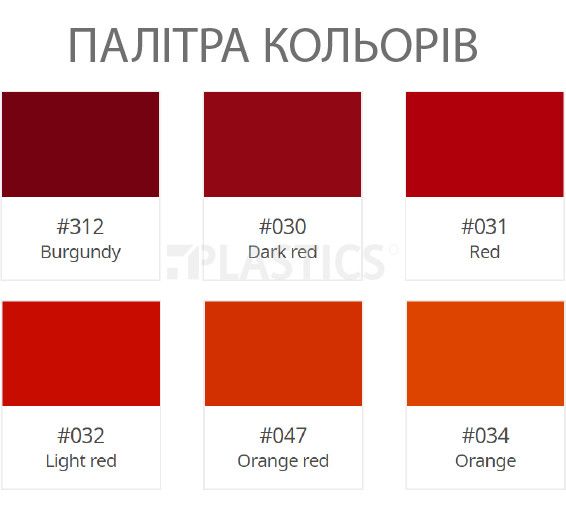 ПАЛІТРА КОЛЬОРІВ

#312
Burgundy

#030
Dark red

#031
Red

PLASTICS

#032
Light red

#047
Orange red

#034
Orange